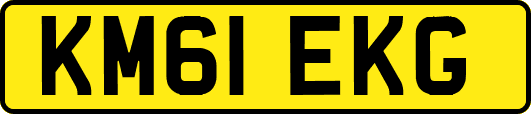 KM61 EKG